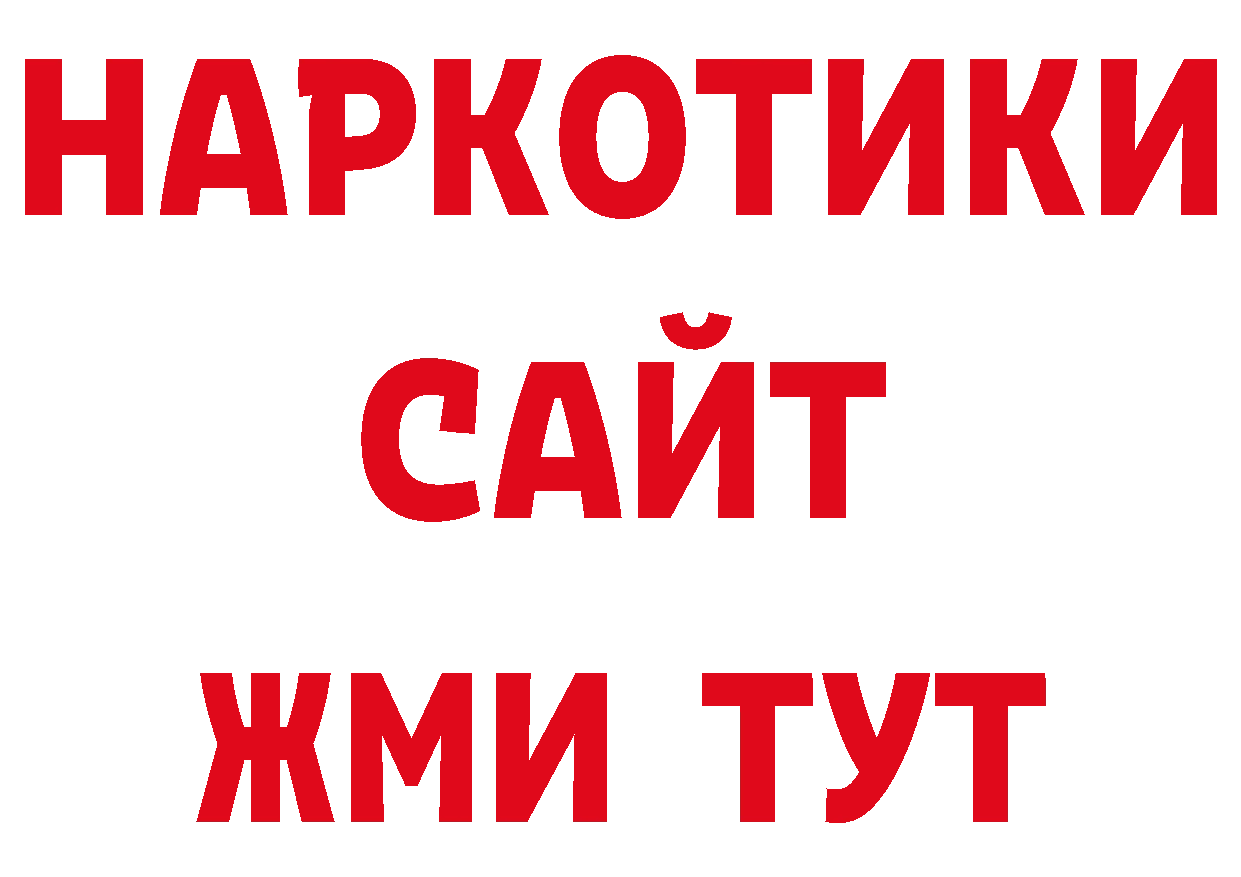 НАРКОТИКИ
САЙТ
ЖМИ ТУТ